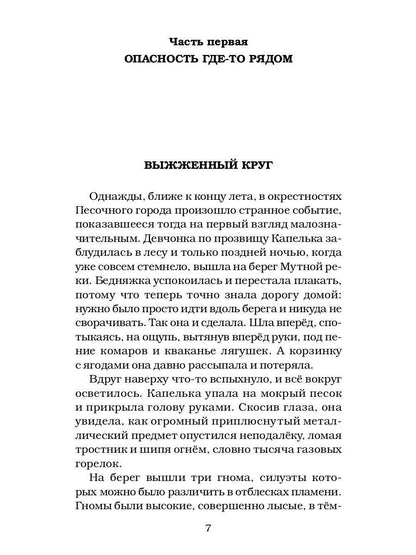 Часть первая
ОПАСНОСТЬ ГДЕ-ТО РЯДОМ

ВЫЖЖЕННЫЙ КРУГ

Однажды, ближе к концу лета, в окрестностях Песочного города произошло странное событие, показавшееся тогда на первый взгляд малозначительным. Девчонка по прозвищу Капелька заблудилась в лесу и только поздней ночью, когда уже совсем стемнело, вышла на берег Мутной реки. Бедняжка успокоилась и перестала плакать, потому что теперь точно знала дорогу домой: нужно было просто идти вдоль берега и никуда не сворачивать. Так она и сделала. Шла вперёд, спотыкаясь, на ощупь, вытянув вперёд руки, под пение комаров и кваканье лягушек. А корзинку с ягодами она давно рассыпала и потеряла.

Вдруг наверху что-то вспыхнуло, и всё вокруг осветилось. Капелька упала на мокрый песок и прикрыла голову руками. Скосив глаза, она увидела, как огромный приплюснутый металлический предмет опустился неподалёку, ломая тростник и шипя огнём, словно тысяча газовых горелок.

На берег вышли три гнома, силуэты которых можно было различить в отблесках пламени. Гномы были высокие, совершенно лысые, в тём-

7